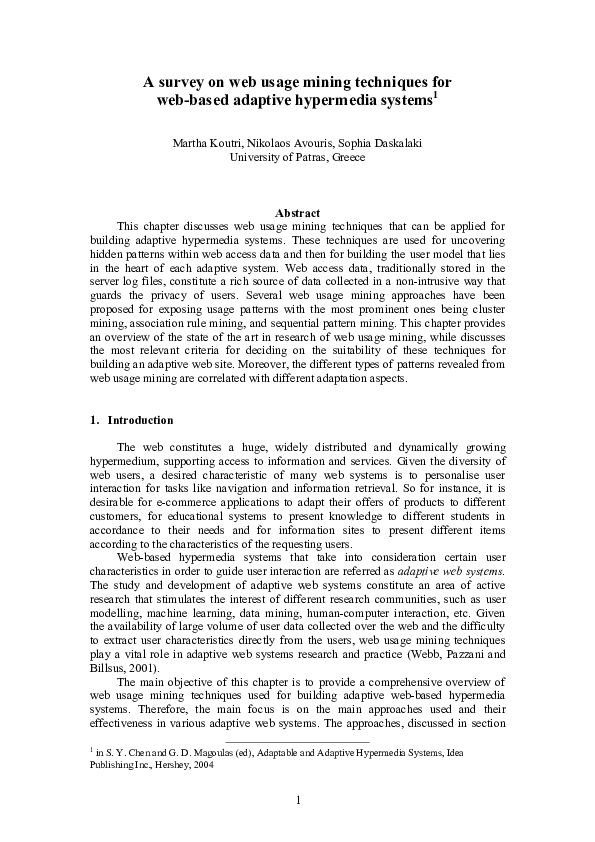 A survey on web usage mining techniques for web-based adaptive hypermedia systems$^1$

Martha Koutri, Nikolaos Avouris, Sophia Daskalaki
University of Patras, Greece

Abstract

This chapter discusses web usage mining techniques that can be applied for building adaptive hypermedia systems. These techniques are used for uncovering hidden patterns within web access data and then for building the user model that lies in the heart of each adaptive system. Web access data, traditionally stored in the server log files, constitute a rich source of data collected in a non-intrusive way that guards the privacy of users. Several web usage mining approaches have been proposed for exposing usage patterns with the most prominent ones being cluster mining, association rule mining, and sequential pattern mining. This chapter provides an overview of the state of the art in research of web usage mining, while discusses the most relevant criteria for deciding on the suitability of these techniques for building an adaptive web site. Moreover, the different types of patterns revealed from web usage mining are correlated with different adaptation aspects.

1. Introduction

The web constitutes a huge, widely distributed and dynamically growing hypermedium, supporting access to information and services. Given the diversity of web users, a desired characteristic of many web systems is to personalise user interaction for tasks like navigation and information retrieval. So for instance, it is desirable for e-commerce applications to adapt their offers of products to different customers, for educational systems to present knowledge to different students in accordance to their needs and for information sites to present different items according to the characteristics of the requesting users.

Web-based hypermedia systems that take into consideration certain user characteristics in order to guide user interaction are referred as adaptive web systems. The study and development of adaptive web systems constitute an area of active research that stimulates the interest of different research communities, such as user modelling, machine learning, data mining, human-computer interaction, etc. Given the availability of large volume of user data collected over the web and the difficulty to extract user characteristics directly from the users, web usage mining techniques play a vital role in adaptive web systems research and practice (Webb, Pazzani and Billsus, 2001).

The main objective of this chapter is to provide a comprehensive overview of web usage mining techniques used for building adaptive web-based hypermedia systems. Therefore, the main focus is on the main approaches used and their effectiveness in various adaptive web systems. The approaches, discussed in section

$^1$ in S. Y. Chen and G. D. Magoulas (ed), Adaptable and Adaptive Hypermedia Systems, Idea Publishing Inc., Hershey, 2004

1